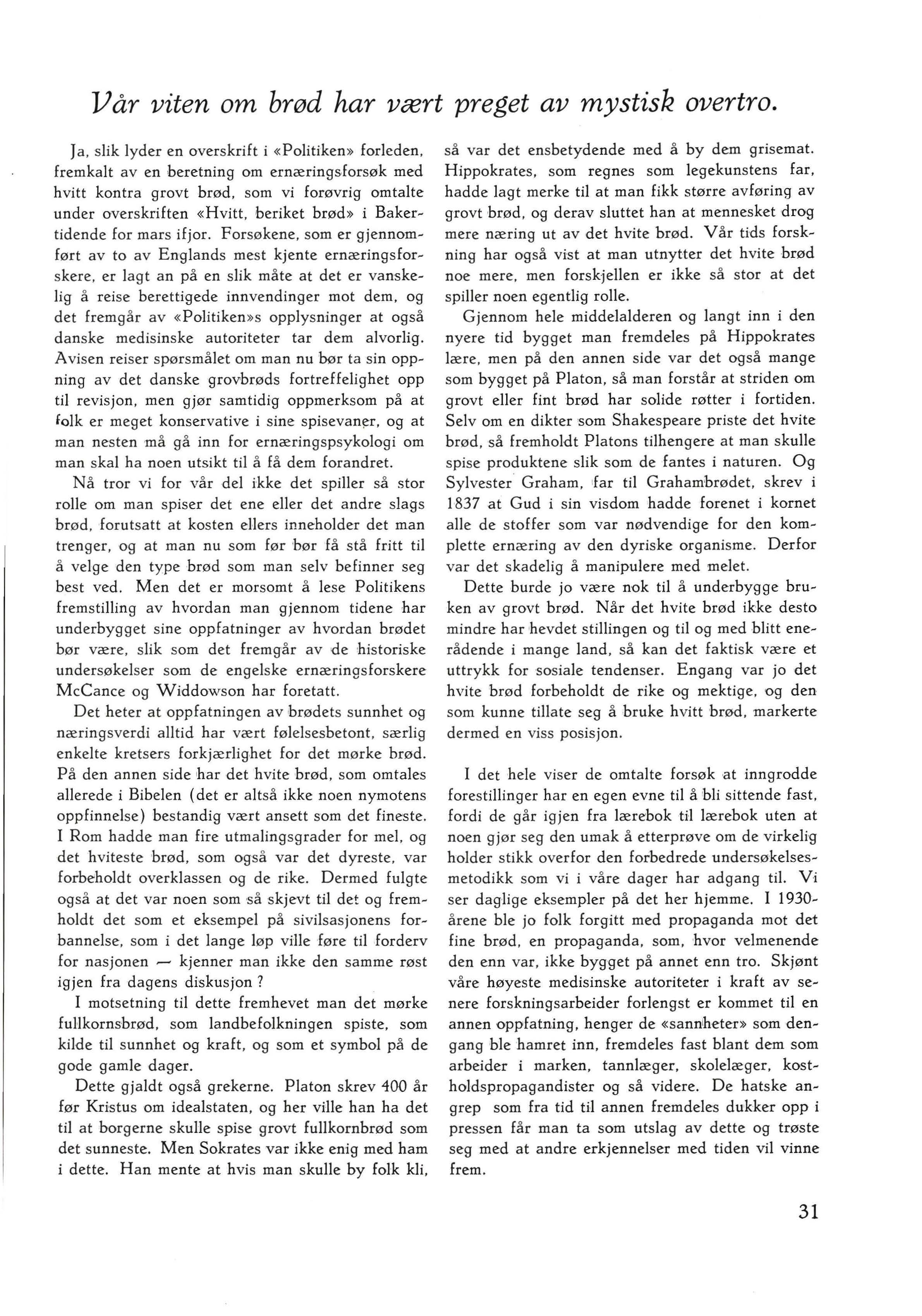 Vår viten om brød har vært preget av mystisk overtro.

Ja, slik lyder en overskrift i «Politiken» forleden, fremkalt av en beretning om ernæringsforsøk med hvitt kontra grovt brød, som vi forøvrig omtalte under overskriften «Hvitt, beriket brød» i Bakertidende for mars ifjor. Forsøkene, som er gjennomført av to av Englands mest kjente ernæringsforskere, er lagt an på en slik måte at det er vanskelig å reise berettigede innvendinger mot dem, og det fremgår av «Politiken»s opplysninger at også danske medisinske autoriteter tar dem alvorlig. Avisen reiser spørsmålet om man nu bør ta sin oppning av det danske grovbrøds fortreffelighet opp til revisjon, men gjør samtidig oppmerksom på at folk er meget konservative i sine spisevaner, og at man nesten må gå inn for ernæringspsykologi om man skal ha noen utsikt til å få dem forandret.

Nå tror vi for vår del ikke det spiller så stor rolle om man spiser det ene eller det andre slags brød, forutsatt at kosten ellers inneholder det man trenger, og at man nu som før bør få stå fritt til å velge den type brød som man selv befinner seg best ved. Men det er morsomt å lese Politikens fremstilling av hvordan man gjennom tidene har underbygget sine oppfatninger av hvordan brødet bør være, slik som det fremgår av de historiske undersøkelser som de engelske ernæringsforskere McCance og Widdowson har foretatt.

Det heter at oppfatningen av brødets sunnhet og næringsverdi alltid har vært følelsesbetont, særlig enkelte kretsers forkjærlighet for det mørke brød. På den annen side har det hvite brød, som omtales allerede i Bibelen (det er altså ikke noen nymotens oppfinnelse) bestandig vært ansett som det fineste. I Rom hadde man fire utmalingsgrader for mel, og det hviteste brød, som også var det dyreste, var forbeholdt overklassen og de rike. Dermed fulgte også at det var noen som så skjevt til det og fremholdt det som et eksempel på sivilsasjonens forbannelse, som i det lange løp ville føre til forderv for nasjonen — kjenner man ikke den samme røst igjen fra dagens diskusjon ?

I motsetning til dette fremhevet man det mørke fullkornsbrød, som landbefolkningen spiste, som kilde til sunnhet og kraft, og som et symbol på de gode gamle dager.

Dette gjaldt også grekerne. Platon skrev 400 år før Kristus om idealstaten, og her ville han ha det til at borgerne skulle spise grovt fullkornbrød som det sunneste. Men Sokrates var ikke enig med ham i dette. Han mente at hvis man skulle by folk kli, så var det ensbetydende med å by dem grisemat. Hippokrates, som regnes som legekunstens far, hadde lagt merke til at man fikk større avføring av grovt brød, og derav sluttet han at mennesket drog mere næring ut av det hvite brød. Vår tids forskning har også vist at man utnytter det hvite brød noe mere, men forskjellen er ikke så stor at det spiller noen egentlig rolle.

Gjennom hele middelalderen og langt inn i den nyere tid bygget man fremdeles på Hippokrates lære, men på den annen side var det også mange som bygget på Platon, så man forstår at striden om grovt eller fint brød har solide røtter i fortiden. Selv om en dikter som Shakespeare priste det hvite brød, så fremholdt Platons tilhengere at man skulle spise produktene slik som de fantes i naturen. Og Sylvester Graham, far til Grahambrødet, skrev i 1837 at Gud i sin visdom hadde forenet i kornet alle de stoffer som var nødvendige for den komplette ernæring av den dyriske organisme. Derfor var det skadelig å manipulere med melet.

Dette burde jo være nok til å underbygge bruken av grovt brød. Når det hvite brød ikke desto mindre har hevdet stillingen og til og med blitt enerådende i mange land, så kan det faktisk være et uttrykk for sosiale tendenser. Engang var jo det hvite brød forbeholdt de rike og mektige, og den som kunne tillate seg å bruke hvitt brød, markerte dermed en viss posisjon.

I det hele viser de omtalte forsøk at inngrodde forestillinger har en egen evne til å bli sittende fast, fordi de går igjen fra lærebok til lærebok uten at noen gjør seg den umak å etterprøve om de virkelig holder stikk overfor den forbedrede undersøkelsesmetodikk som vi i våre dager har adgang til. Vi ser daglige eksempler på det her hjemme. I 1930-årene ble jo folk forgitt med propaganda mot det fine brød, en propaganda, som, hvor velmenende den enn var, ikke bygget på annet enn tro. Skjønt våre høyeste medisinske autoriteter i kraft av senere forskningsarbeider forlengst er kommet til en annen oppfatning, henger de «sannheter» som dengang ble hamret inn, fremdeles fast blant dem som arbeider i marken, tannlæger, skolelæger, kostholdspropagandister og så videre. De hatske angrep som fra tid til annen fremdeles dukker opp i pressen får man ta som utslag av dette og trøste seg med at andre erkjennelser med tiden vil vinne frem.

31